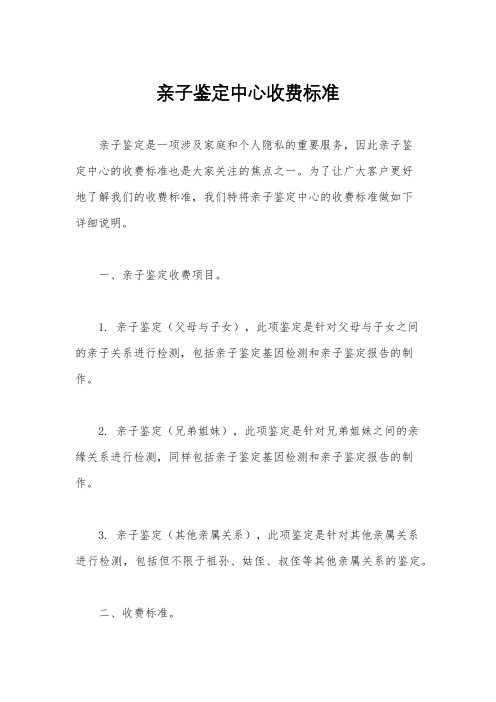 亲子鉴定中心收费标准

亲子鉴定是一项涉及家庭和个人隐私的重要服务，因此亲子鉴定中心的收费标准也是大家关注的焦点之一。为了让广大客户更好地了解我们的收费标准，我们特将亲子鉴定中心的收费标准做如下详细说明。

一、亲子鉴定收费项目。

1. 亲子鉴定（父母与子女），此项鉴定是针对父母与子女之间的亲子关系进行检测，包括亲子鉴定基因检测和亲子鉴定报告的制作。

2. 亲子鉴定（兄弟姐妹），此项鉴定是针对兄弟姐妹之间的亲缘关系进行检测，同样包括亲子鉴定基因检测和亲子鉴定报告的制作。

3. 亲子鉴定（其他亲属关系），此项鉴定是针对其他亲属关系进行检测，包括但不限于祖孙、姑侄、叔侄等其他亲属关系的鉴定。

二、收费标准。